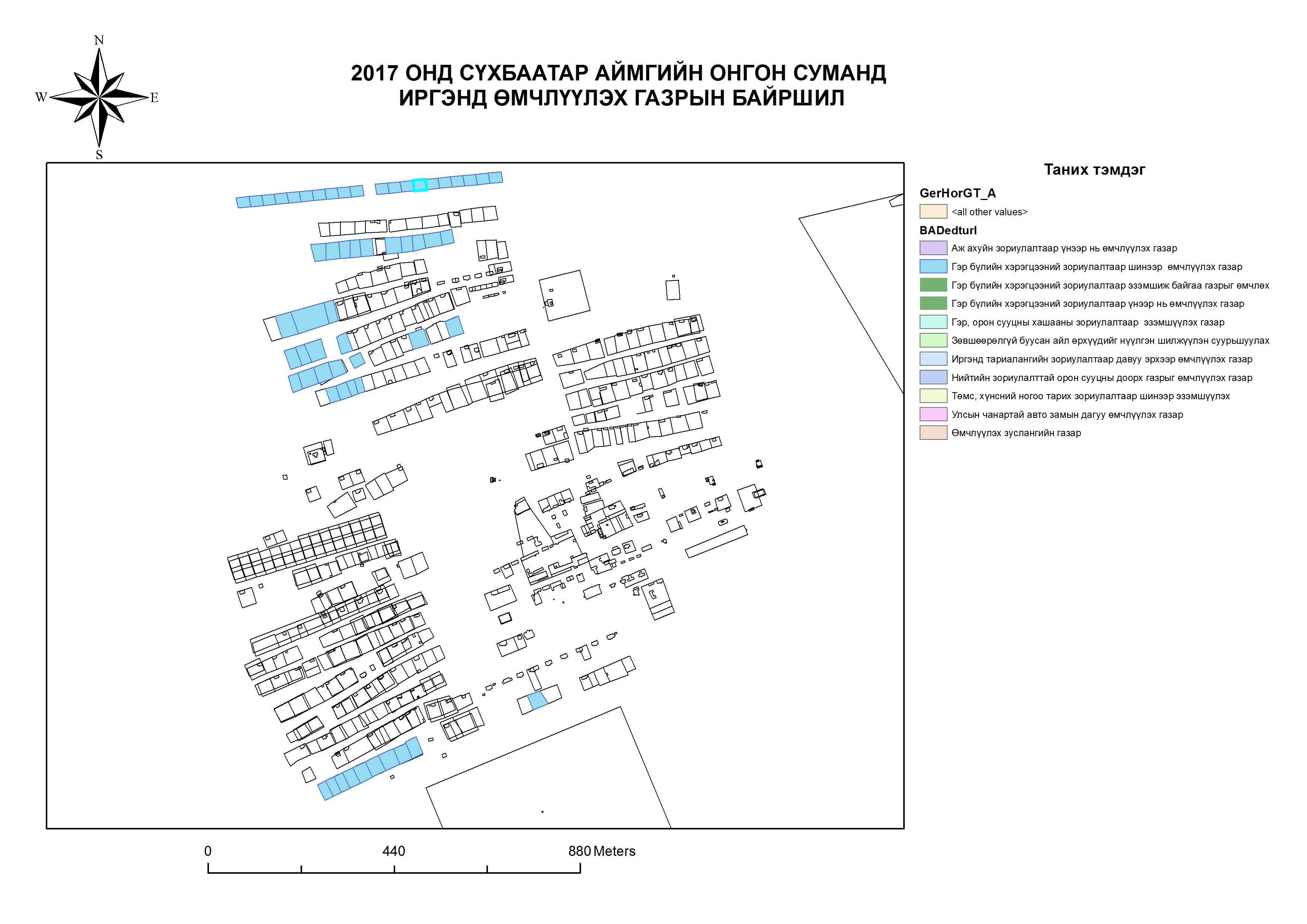 N
W
E
S

2017 ОНД СҮХБААТАР АЙМГИЙН ОНГОН СУМАНД
ИРГЭНД ӨМЧЛҮҮЛЭХ ГАЗРЫН БАЙРШИЛ

Таних тэмдэг

GerHorGT_A
<all other values>
BADedturl
Аж ахуйн зориулалтаар үнээр нь өмчлүүлэх газар
Гэр бүлийн хэрэгцээний зориулалтаар шинээр өмчлүүлэх газар
Гэр бүлийн хэрэгцээний зориулалтаар эзэмшиж байгаа газрыг өмчлөх
Гэр бүлийн хэрэгцээний зориулалтаар үнээр нь өмчлүүлэх газар
Гэр, орон сууцны хашааны зориулалтаар эзэмшүүлэх газар
Зөвшөөрөлгүй буусан айл өрхүүдийг нүүлгэн шилжүүлэн суурьшуулах
Иргэнд тариалангийн зориулалтаар давуу эрхээр өмчлүүлэх газар
Нийтийн зориулалттай орон сууцны доорх газрыг өмчлүүлэх газар
Төмс, хүнсний ногоо тарих зориулалтаар шинээр эзэмшүүлэх
Улсын чанартай авто замын дагуу өмчлүүлэх газар
Өмчлүүлэх зуслангийн газар

0
440
880 Meters